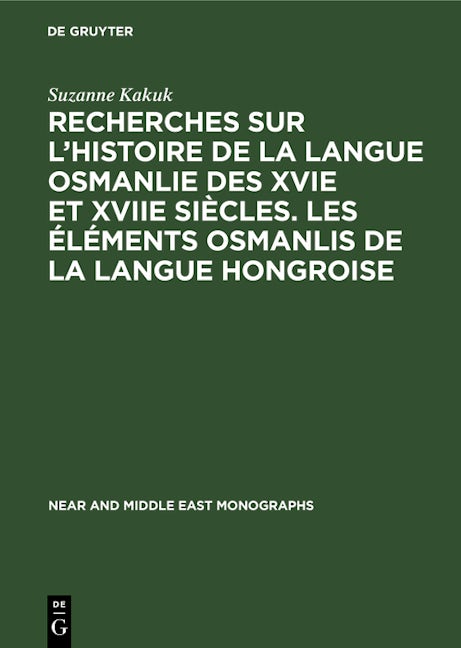 DE GRUYTER

Suzanne Kakuk

RECHERCHES SUR L'HISTOIRE DE LA LANGUE OSMANLIE DES XVIE ET XVIIE SIÈCLES. LES ÉLÉMENTS OSMANLIS DE LA LANGUE HONGROISE

NEAR AND MIDDLE EAST MONOGRAPHS

DE
G